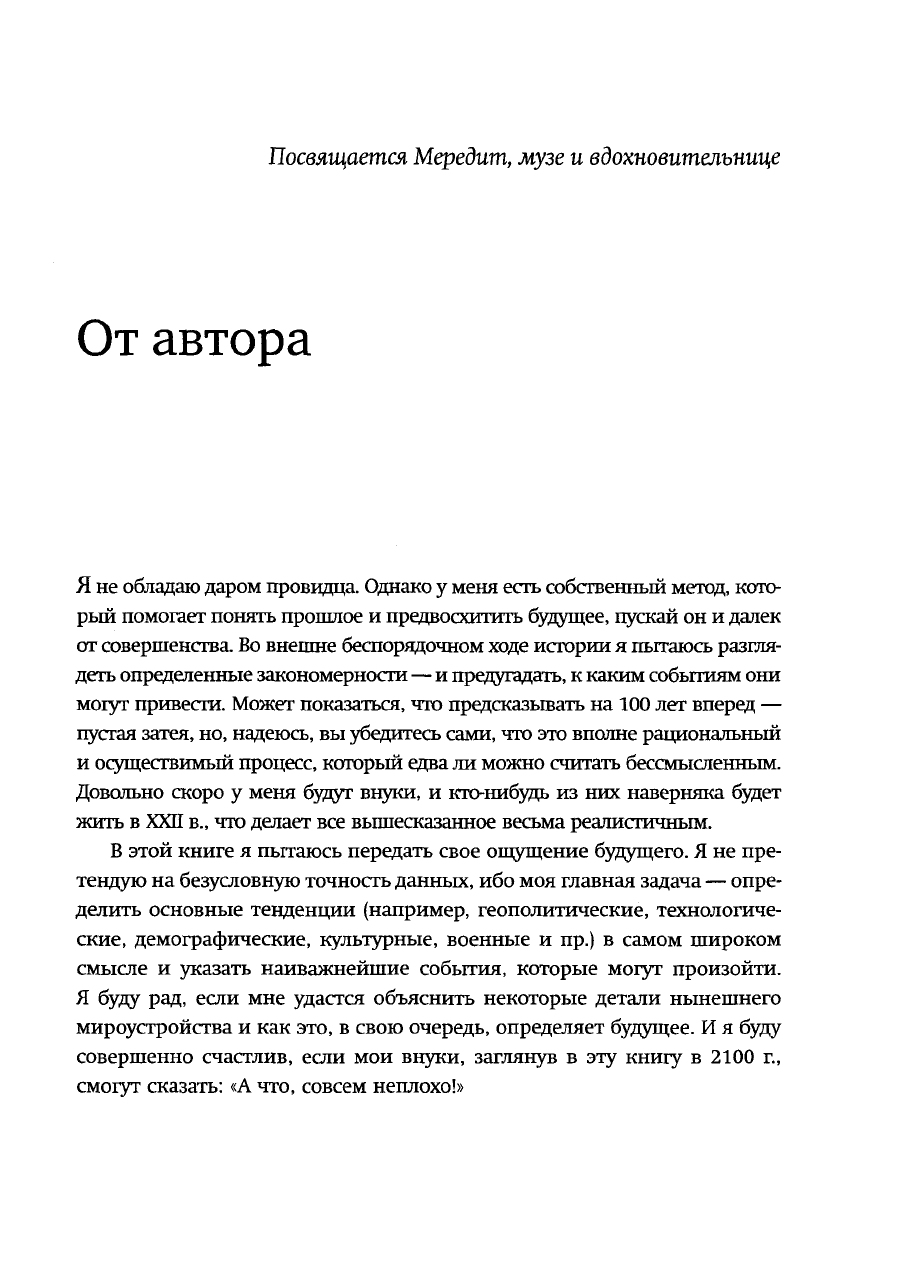 Посвящается Мередит, музе и вдохновительнице

От автора

Я не обладаю даром провидца. Однако у меня есть собственный метод, который помогает понять прошлое и предвосхитить будущее, пускай он и далек от совершенства. Во внешне беспорядочном ходе истории я пытаюсь разглядеть определенные закономерности — и предугадать, к каким событиям они могут привести. Может показаться, что предсказывать на 100 лет вперед — пустая затея, но, надеюсь, вы убедитесь сами, что это вполне рациональный и осуществимый процесс, который едва ли можно считать бессмысленным. Довольно скоро у меня будут внуки, и кто-нибудь из них наверняка будет жить в XXII в., что делает все вышесказанное весьма реалистичным.

В этой книге я пытаюсь передать свое ощущение будущего. Я не претендую на безусловную точность данных, ибо моя главная задача — определить основные тенденции (например, геополитические, технологические, демографические, культурные, военные и пр.) в самом широком смысле и указать наиважнейшие события, которые могут произойти. Я буду рад, если мне удастся объяснить некоторые детали нынешнего мироустройства и как это, в свою очередь, определяет будущее. И я буду совершенно счастлив, если мои внуки, заглянув в эту книгу в 2100 г., смогут сказать: «А что, совсем неплохо!»